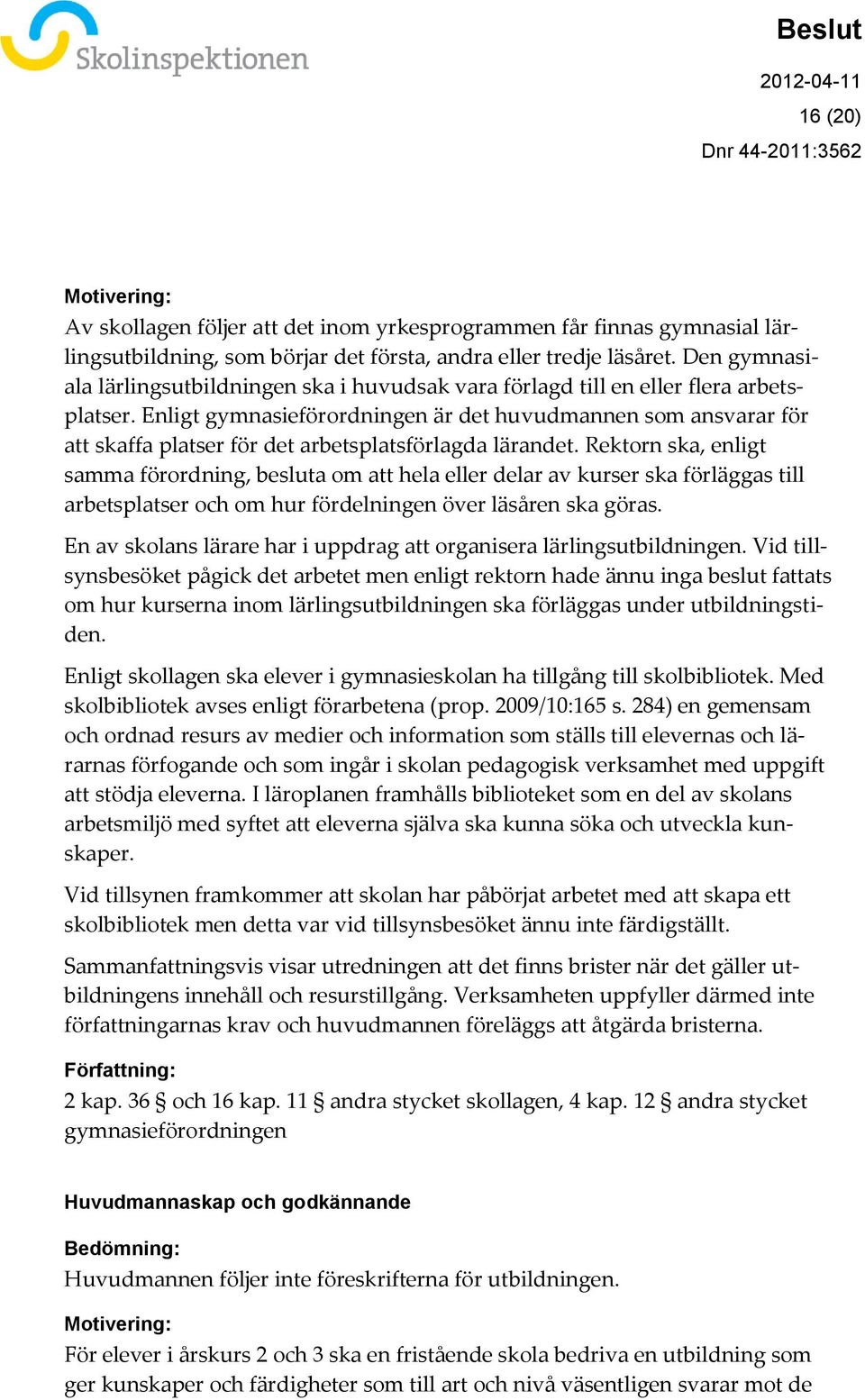 Skolinspektionen

Beslut

2012-04-11

16 (20)

Dnr 44-2011:3562

Motivering:

Av skollagen följer att det inom yrkesprogrammen får finnas gymnasial lärlingsutbildning, som börjar det första, andra eller tredje läsåret. Den gymnasiala lärlingsutbildningen ska i huvudsak vara förlagd till en eller flera arbetsplatser. Enligt gymnasieförordningen är det huvudmannen som ansvarar för att skaffa platser för det arbetsplatsförlagda lärandet. Rektorn ska, enligt samma förordning, besluta om att hela eller delar av kurser ska förläggas till arbetsplatser och om hur fördelningen över läsåren ska göras.

En av skolans lärare har i uppdrag att organisera lärlingsutbildningen. Vid tillsynsbesöket pågick det arbetet men enligt rektorn hade ännu inga beslut fattats om hur kurserna inom lärlingsutbildningen ska förläggas under utbildningstiden.

Enligt skollagen ska elever i gymnasieskolan ha tillgång till skolbibliotek. Med skolbibliotek avses enligt förarbetena (prop. 2009/10:165 s. 284) en gemensam och ordnad resurs av medier och information som ställs till elevernas och lärarnas förfogande och som ingår i skolan pedagogisk verksamhet med uppgift att stödja eleverna. I läroplanen framhålls biblioteket som en del av skolans arbetsmiljö med syftet att eleverna själva ska kunna söka och utveckla kunskaper.

Vid tillsynen framkommer att skolan har påbörjat arbetet med att skapa ett skolbibliotek men detta var vid tillsynsbesöket ännu inte färdigställt.

Sammanfattningsvis visar utredningen att det finns brister när det gäller utbildningens innehåll och resurstillgång. Verksamheten uppfyller därmed inte författningarnas krav och huvudmannen föreläggs att åtgärda bristerna.

Författning:

2 kap. 36 § och 16 kap. 11 § andra stycket skollagen, 4 kap. 12 § andra stycket gymnasieförordningen

Huvudmannaskap och godkännande

Bedömning:

Huvudmannen följer inte föreskrifterna för utbildningen.

Motivering:

För elever i årskurs 2 och 3 ska en fristående skola bedriva en utbildning som ger kunskaper och färdigheter som till art och nivå väsentligen svarar mot de